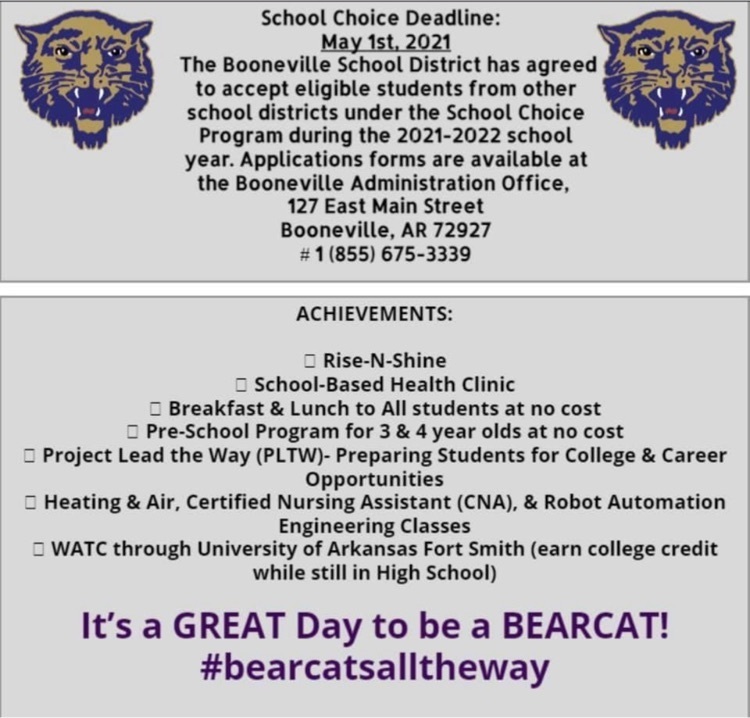 School Choice Deadline:
May 1st, 2021
The Booneville School District has agreed to accept eligible students from other school districts under the School Choice Program during the 2021-2022 school year. Applications forms are available at the Booneville Administration Office,
127 East Main Street
Booneville, AR 72927
# 1 (855) 675-3339

ACHIEVEMENTS:

□ Rise-N-Shine
□ School-Based Health Clinic
□ Breakfast & Lunch to All students at no cost
□ Pre-School Program for 3 & 4 year olds at no cost
□ Project Lead the Way (PLTW)- Preparing Students for College & Career Opportunities
□ Heating & Air, Certified Nursing Assistant (CNA), & Robot Automation Engineering Classes
□ WATC through University of Arkansas Fort Smith (earn college credit while still in High School)

It's a GREAT Day to be a BEARCAT!
#bearcatsalltheway